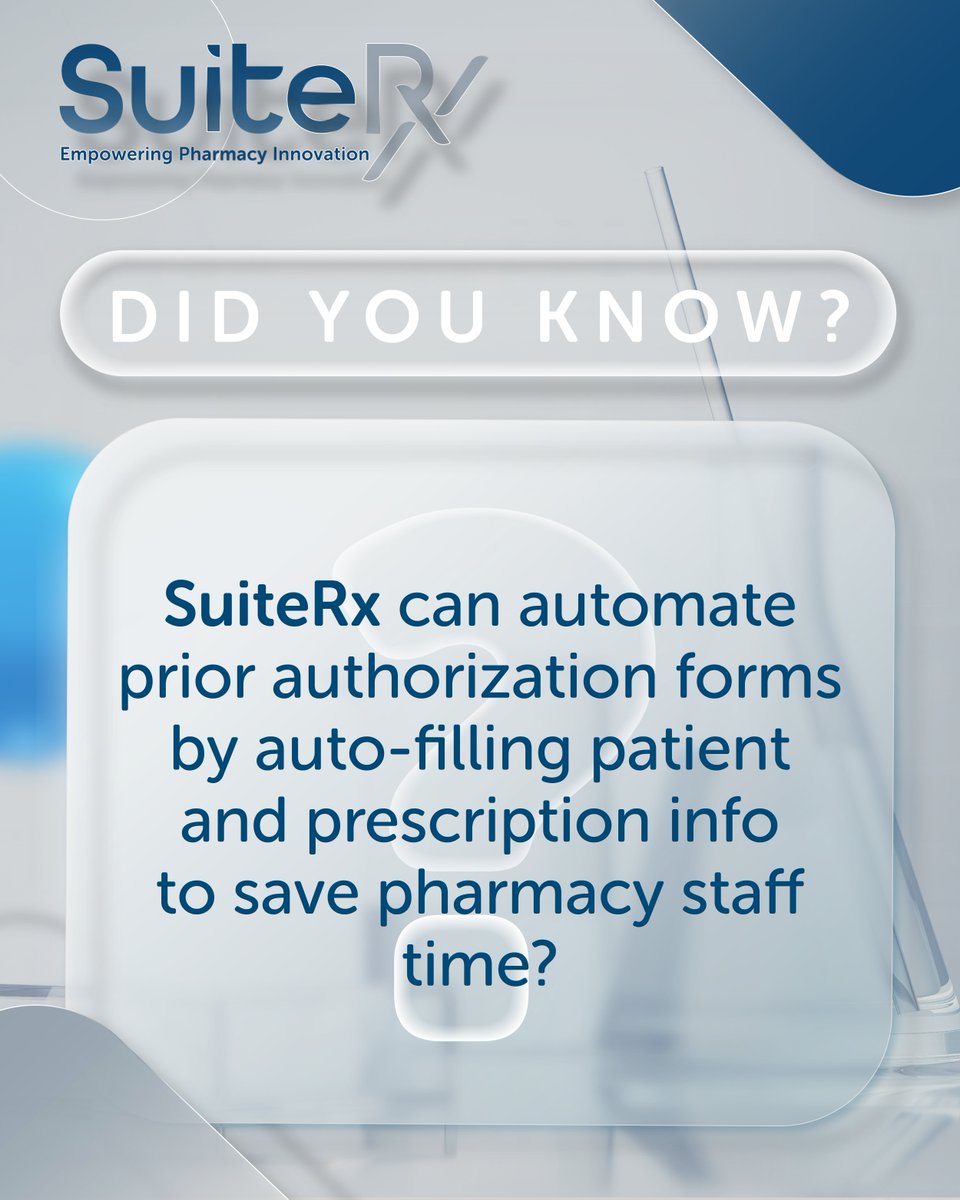 SuiteRx
Empowering Pharmacy Innovation

DID YOU KNOW?

SuiteRx can automate prior authorization forms by auto-filling patient and prescription info to save pharmacy staff time?